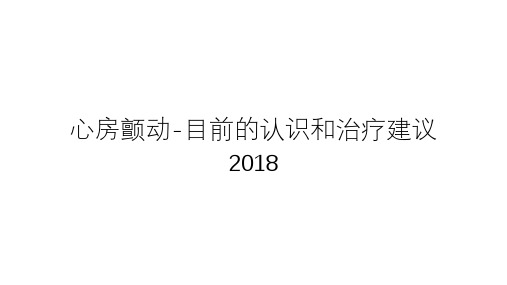 心房颤动-目前的认识和治疗建议
2018